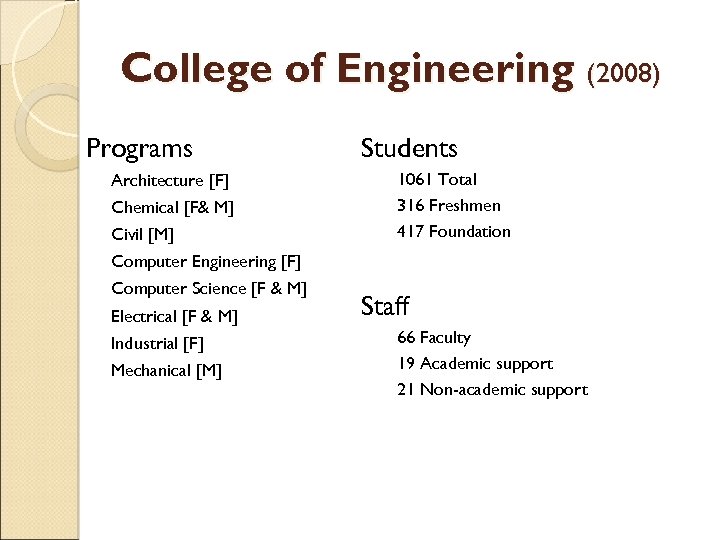 College of Engineering (2008)

Programs

Architecture [F]

Chemical [F& M]

Civil [M]

Computer Engineering [F]

Computer Science [F & M]

Electrical [F & M]

Industrial [F]

Mechanical [M]

Students

1061 Total

316 Freshmen

417 Foundation

Staff

66 Faculty

19 Academic support

21 Non-academic support